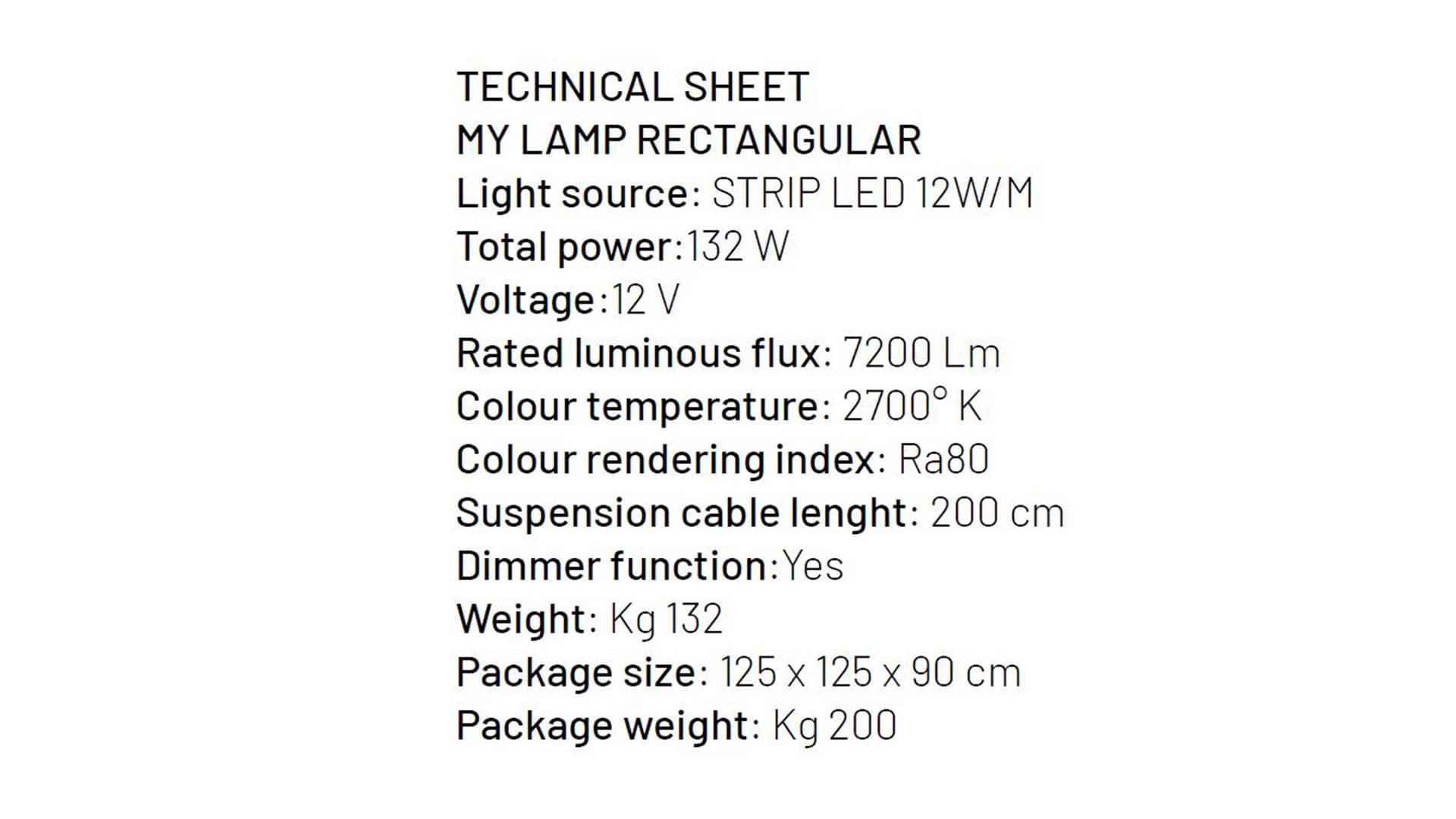 TECHNICAL SHEET
MY LAMP RECTANGULAR
Light source: STRIP LED 12W/M
Total power:132 W
Voltage:12 V
Rated luminous flux: 7200 Lm
Colour temperature: 2700° K
Colour rendering index: Ra80
Suspension cable lenght: 200 cm
Dimmer function:Yes
Weight: Kg 132
Package size: 125 x 125 x 90 cm
Package weight: Kg 200